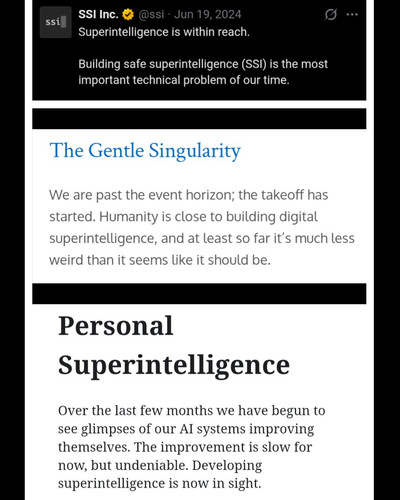 ssi

SSI Inc. @ssi · Jun 19, 2024

Superintelligence is within reach.

Building safe superintelligence (SSI) is the most important technical problem of our time.

The Gentle Singularity

We are past the event horizon; the takeoff has started. Humanity is close to building digital superintelligence, and at least so far it's much less weird than it seems like it should be.

Personal Superintelligence

Over the last few months we have begun to see glimpses of our AI systems improving themselves. The improvement is slow for now, but undeniable. Developing superintelligence is now in sight.